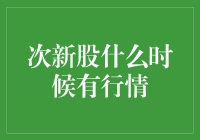 次新股什么时候有行情